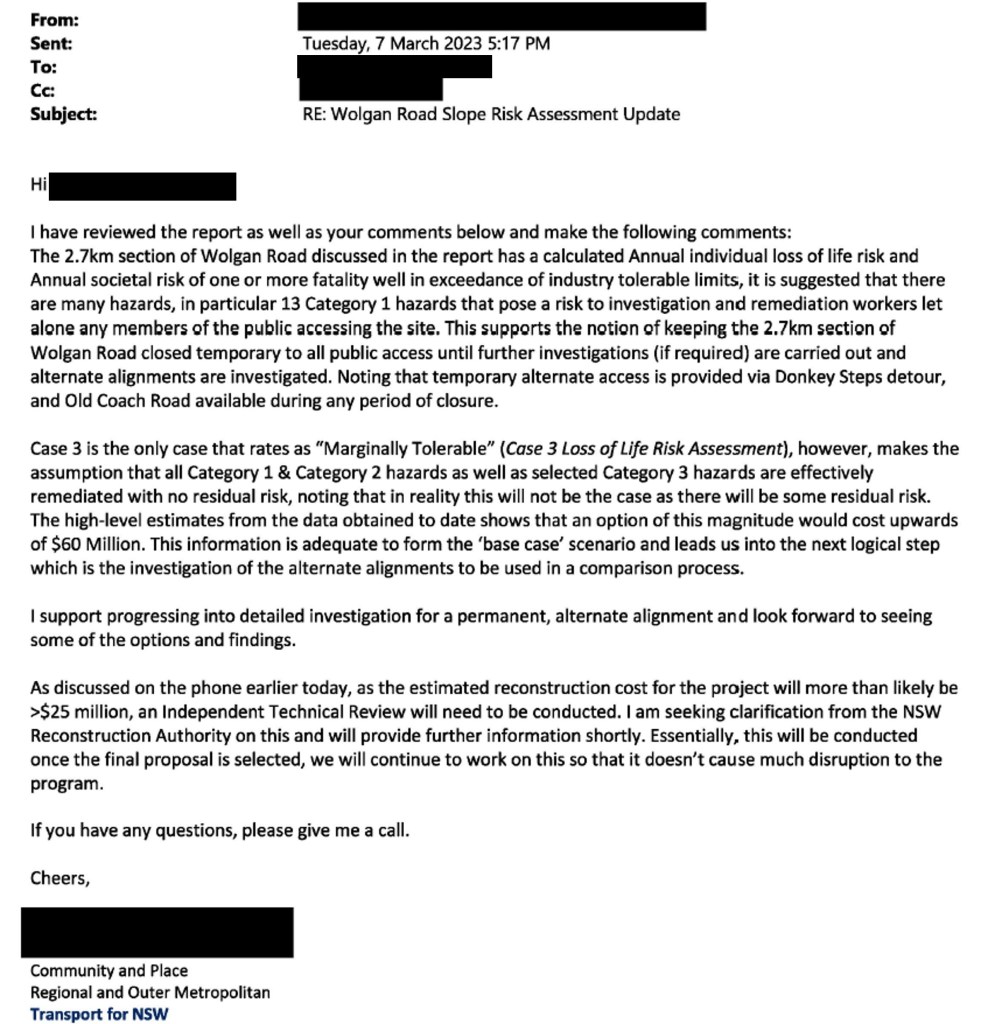 From:
Sent: Tuesday, 7 March 2023 5:17 PM
To:
Cc:
Subject: RE: Wolgan Road Slope Risk Assessment Update

Hi

I have reviewed the report as well as your comments below and make the following comments:
The 2.7km section of Wolgan Road discussed in the report has a calculated Annual individual loss of life risk and Annual societal risk of one or more fatality well in exceedance of industry tolerable limits, it is suggested that there are many hazards, in particular 13 Category 1 hazards that pose a risk to investigation and remediation workers let alone any members of the public accessing the site. This supports the notion of keeping the 2.7km section of Wolgan Road closed temporary to all public access until further investigations (if required) are carried out and alternate alignments are investigated. Noting that temporary alternate access is provided via Donkey Steps detour, and Old Coach Road available during any period of closure.

Case 3 is the only case that rates as "Marginally Tolerable" (Case 3 Loss of Life Risk Assessment), however, makes the assumption that all Category 1 & Category 2 hazards as well as selected Category 3 hazards are effectively remediated with no residual risk, noting that in reality this will not be the case as there will be some residual risk. The high-level estimates from the data obtained to date shows that an option of this magnitude would cost upwards of $60 Million. This information is adequate to form the 'base case' scenario and leads us into the next logical step which is the investigation of the alternate alignments to be used in a comparison process.

I support progressing into detailed investigation for a permanent, alternate alignment and look forward to seeing some of the options and findings.

As discussed on the phone earlier today, as the estimated reconstruction cost for the project will more than likely be >$25 million, an Independent Technical Review will need to be conducted. I am seeking clarification from the NSW Reconstruction Authority on this and will provide further information shortly. Essentially, this will be conducted once the final proposal is selected, we will continue to work on this so that it doesn't cause much disruption to the program.

If you have any questions, please give me a call.

Cheers,

Community and Place
Regional and Outer Metropolitan
Transport for NSW